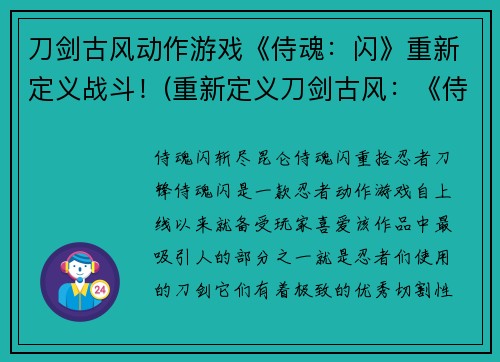 刀剑古风动作游戏《侍魂：闪》重新定义战斗！(重新定义刀剑古风：《侍

侍魂闪斩尽昆仑侍魂闪重拾忍者刀锋侍魂闪是一款忍者动作游戏自上线以来就备受玩家喜爱该作品中最吸引人的部分之一就是忍者们使用的刀剑它们有着极致的优秀切割性

24